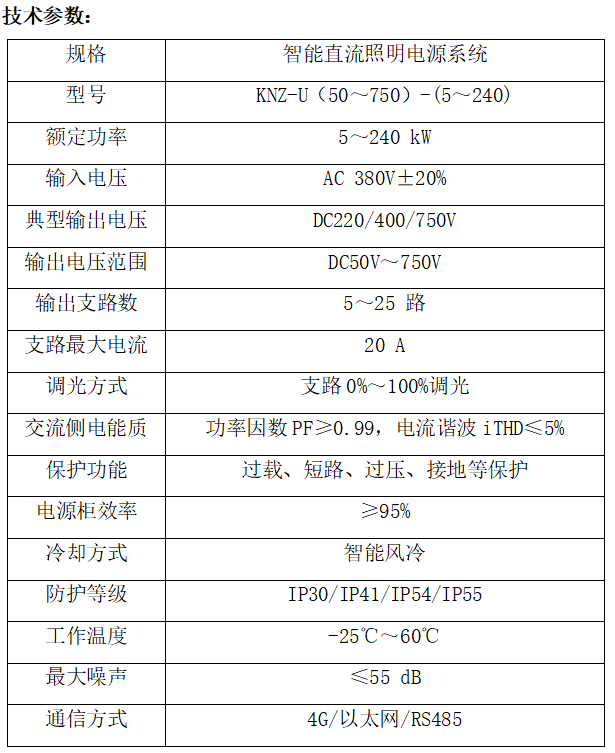 技术参数：

| 规格 | 智能直流照明电源系统 |
|---|---|
| 型号 | KNZ-U（50～750）-(5～240) |
| 额定功率 | 5～240 kW |
| 输入电压 | AC 380V±20% |
| 典型输出电压 | DC220/400/750V |
| 输出电压范围 | DC50V～750V |
| 输出支路数 | 5～25 路 |
| 支路最大电流 | 20 A |
| 调光方式 | 支路 0%～100%调光 |
| 交流侧电能质 | 功率因数 PF≥0.99，电流谐波 iTHD≤5% |
| 保护功能 | 过载、短路、过压、接地等保护 |
| 电源柜效率 | ≥95% |
| 冷却方式 | 智能风冷 |
| 防护等级 | IP30/IP41/IP54/IP55 |
| 工作温度 | -25℃～60℃ |
| 最大噪声 | ≤55 dB |
| 通信方式 | 4G/以太网/RS485 |